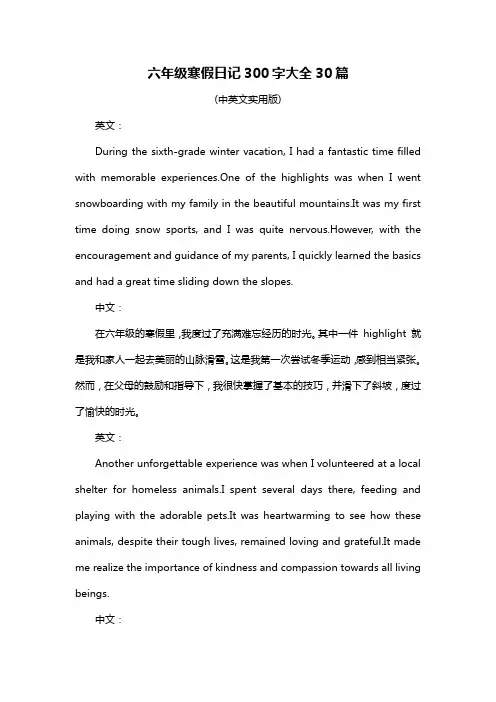 六年级寒假日记300字大全30篇

（中英文实用版）

英文：

During the sixth-grade winter vacation, I had a fantastic time filled with memorable experiences.One of the highlights was when I went snowboarding with my family in the beautiful mountains.It was my first time doing snow sports, and I was quite nervous.However, with the encouragement and guidance of my parents, I quickly learned the basics and had a great time sliding down the slopes.

中文：

在六年级的寒假里，我度过了充满难忘经历的时光。其中一件 highlight 就是我和家人一起去美丽的山脉滑雪。这是我第一次尝试冬季运动，感到相当紧张。然而，在父母的鼓励和指导下，我很快掌握了基本的技巧，并滑下了斜坡，度过了愉快的时光。

英文：

Another unforgettable experience was when I volunteered at a local shelter for homeless animals.I spent several days there, feeding and playing with the adorable pets.It was heartwarming to see how these animals, despite their tough lives, remained loving and grateful.It made me realize the importance of kindness and compassion towards all living beings.

中文：